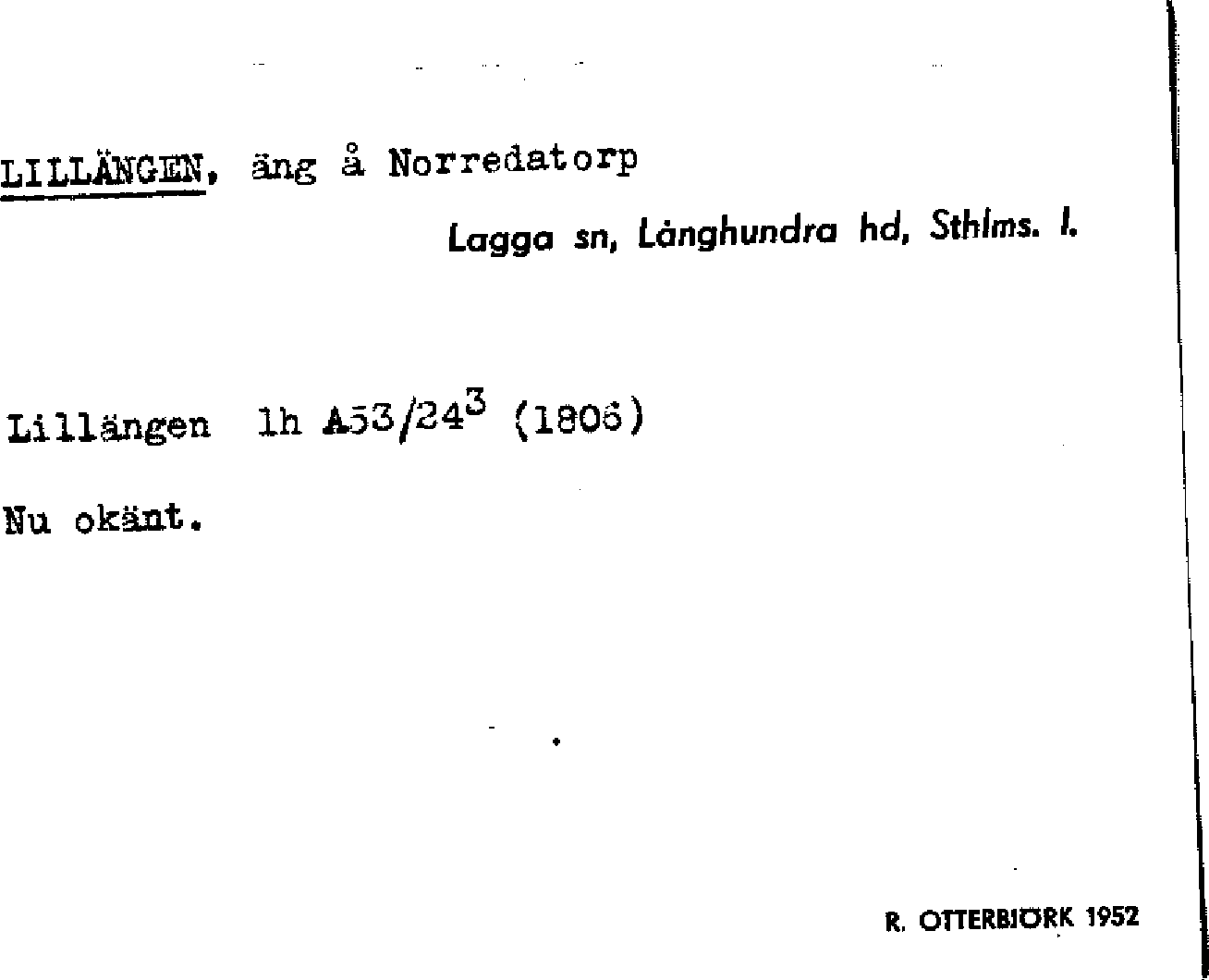 LILLÄNGEN, äng å Norredatorp

Lagga sn, Långhundra hd, Sthlms. l.

Lillängen lh A53/24$^{3}$ (1806)

Nu okänt.

R. OTTERBJÖRK 1952